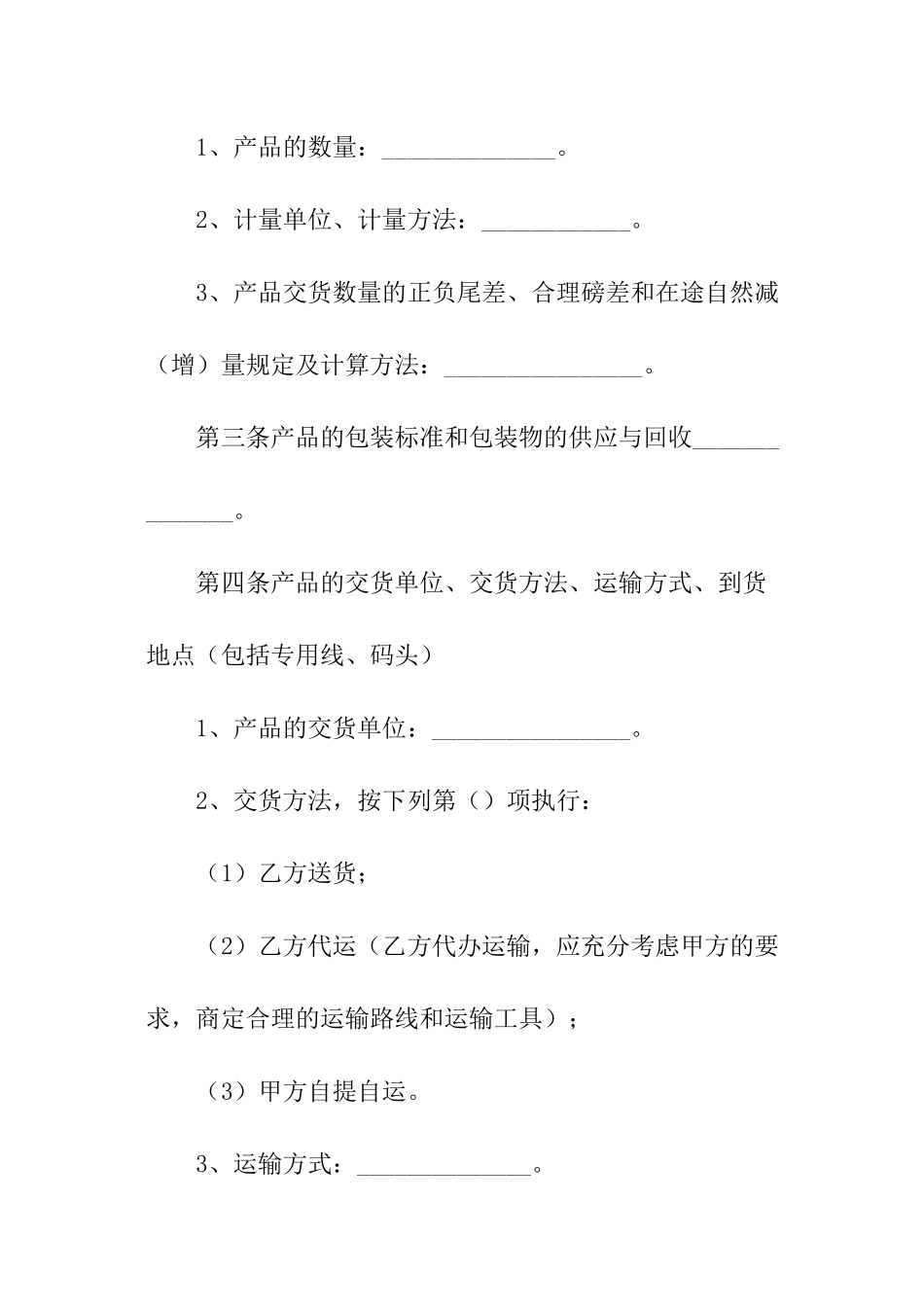 1、产品的数量：______________。

2、计量单位、计量方法：____________。

3、产品交货数量的正负尾差、合理磅差和在途自然减（增）量规定及计算方法：________________。

第三条产品的包装标准和包装物的供应与回收______________。

第四条产品的交货单位、交货方法、运输方式、到货地点（包括专用线、码头）

1、产品的交货单位：________________。

2、交货方法，按下列第（）项执行：

（1）乙方送货；

（2）乙方代运（乙方代办运输，应充分考虑甲方的要求，商定合理的运输路线和运输工具）；

（3）甲方自提自运。

3、运输方式：______________。